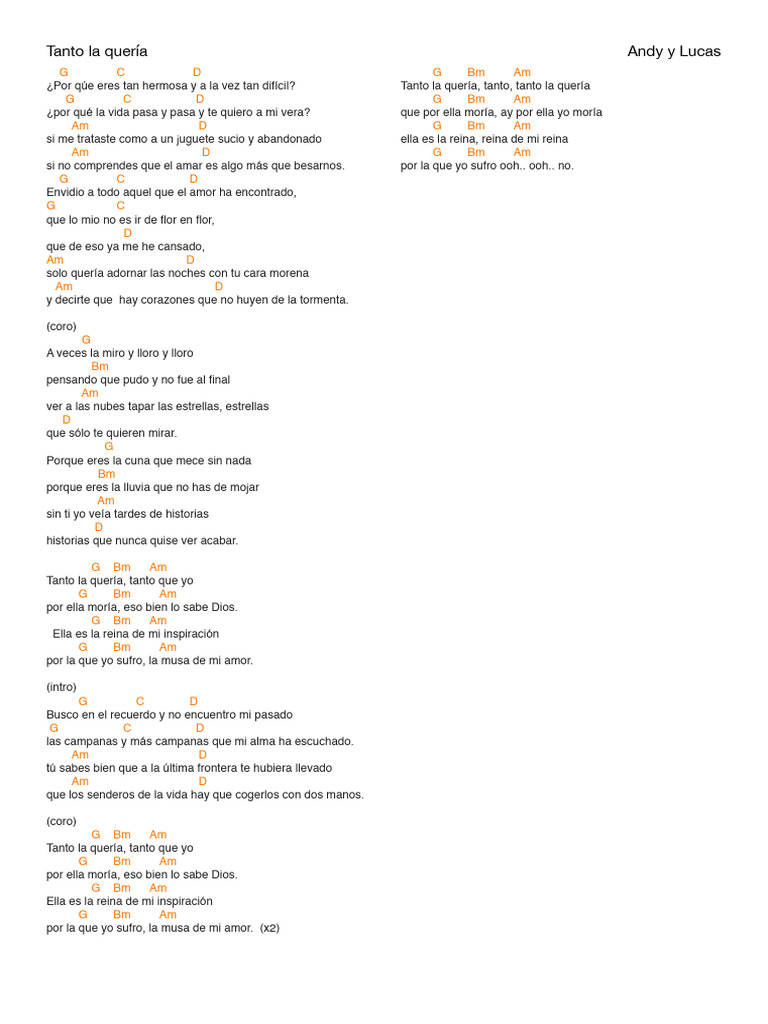 Tanto la quería

Andy y Lucas

G C D
¿Por qúe eres tan hermosa y a la vez tan difícil?
G C D
¿por qué la vida pasa y pasa y te quiero a mi vera?
Am D
si me trataste como a un juguete sucio y abandonado
Am D
si no comprendes que el amar es algo más que besarnos.
G C D
Envidio a todo aquel que el amor ha encontrado,
G C
que lo mio no es ir de flor en flor,
D
que de eso ya me he cansado,
Am D
solo quería adornar las noches con tu cara morena
Am D
y decirte que hay corazones que no huyen de la tormenta.

(coro)
G
A veces la miro y lloro y lloro
Bm
pensando que pudo y no fue al final
Am
ver a las nubes tapar las estrellas, estrellas
D
que sólo te quieren mirar.
G
Porque eres la cuna que mece sin nada
Bm
porque eres la lluvia que no has de mojar
Am
sin ti yo veía tardes de historias
D
historias que nunca quise ver acabar.

G Bm Am
Tanto la quería, tanto que yo
G Bm Am
por ella moría, eso bien lo sabe Dios.
G Bm Am
Ella es la reina de mi inspiración
G Bm Am
por la que yo sufro, la musa de mi amor.

(intro)
G C D
Busco en el recuerdo y no encuentro mi pasado
G C D
las campanas y más campanas que mi alma ha escuchado.
Am D
tú sabes bien que a la última frontera te hubiera llevado
Am D
que los senderos de la vida hay que cogerlos con dos manos.

(coro)
G Bm Am
Tanto la quería, tanto que yo
G Bm Am
por ella moría, eso bien lo sabe Dios.
G Bm Am
Ella es la reina de mi inspiración
G Bm Am
por la que yo sufro, la musa de mi amor. (x2)

G Bm Am
Tanto la quería, tanto, tanto la quería
G Bm Am
que por ella moría, ay por ella yo moría
G Bm Am
ella es la reina, reina de mi reina
G Bm Am
por la que yo sufro ooh.. ooh.. no.